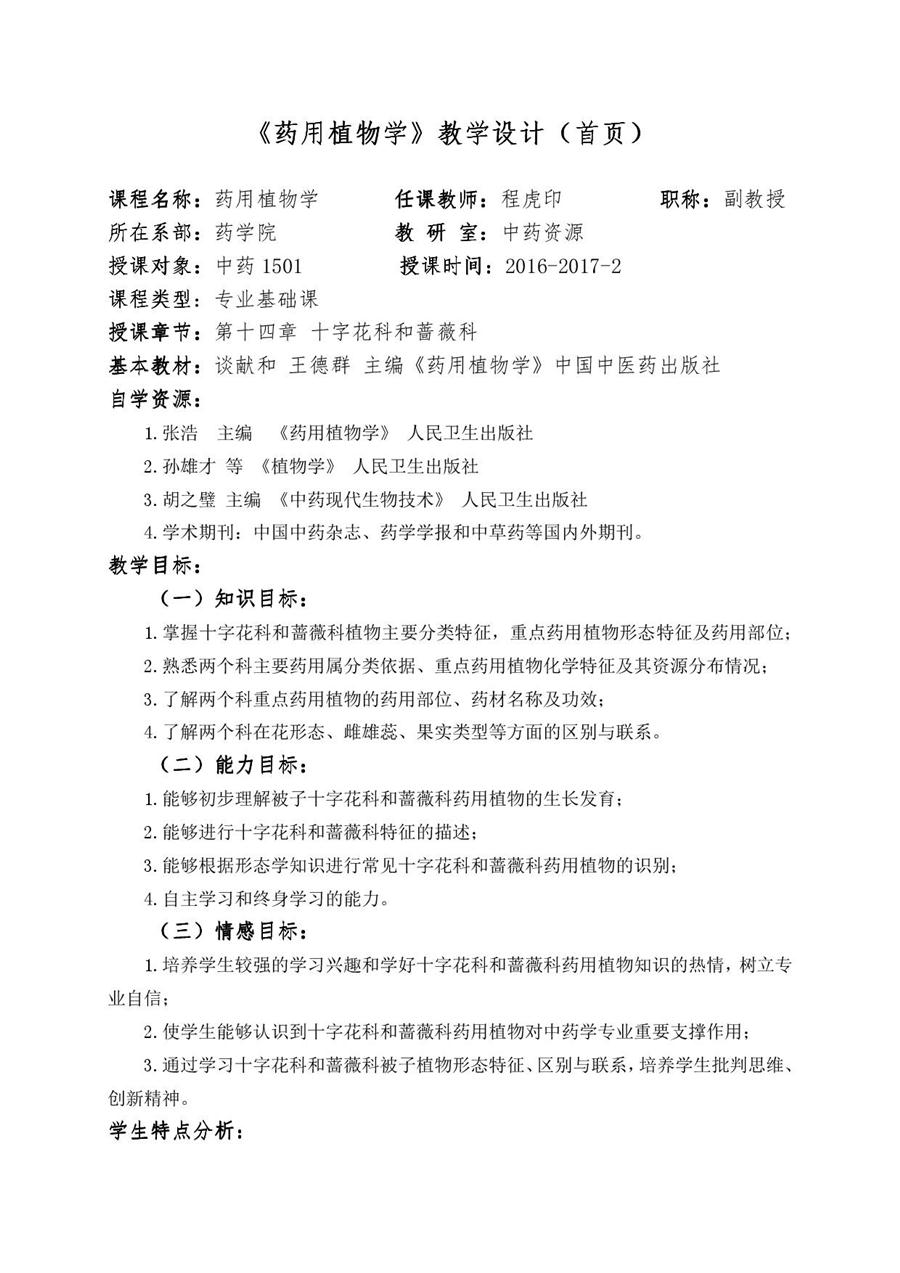 《药用植物学》教学设计（首页）

课程名称：药用植物学　　任课教师：程虎印　　职称：副教授
所在系部：药学院　　教 研 室：中药资源
授课对象：中药 1501　　授课时间：2016-2017-2
课程类型：专业基础课
授课章节：第十四章 十字花科和蔷薇科
基本教材：谈献和 王德群 主编《药用植物学》中国中医药出版社
自学资源：
1.张浩 主编 《药用植物学》 人民卫生出版社
2.孙雄才 等 《植物学》 人民卫生出版社
3.胡之璧 主编 《中药现代生物技术》 人民卫生出版社
4.学术期刊：中国中药杂志、药学学报和中草药等国内外期刊。
教学目标：
（一）知识目标：
1.掌握十字花科和蔷薇科植物主要分类特征，重点药用植物形态特征及药用部位；
2.熟悉两个科主要药用属分类依据、重点药用植物化学特征及其资源分布情况；
3.了解两个科重点药用植物的药用部位、药材名称及功效；
4.了解两个科在花形态、雌雄蕊、果实类型等方面的区别与联系。
（二）能力目标：
1.能够初步理解被子十字花科和蔷薇科药用植物的生长发育；
2.能够进行十字花科和蔷薇科特征的描述；
3.能够根据形态学知识进行常见十字花科和蔷薇科药用植物的识别；
4.自主学习和终身学习的能力。
（三）情感目标：
1.培养学生较强的学习兴趣和学好十字花科和蔷薇科药用植物知识的热情，树立专业自信；
2.使学生能够认识到十字花科和蔷薇科药用植物对中药学专业重要支撑作用；
3.通过学习十字花科和蔷薇科被子植物形态特征、区别与联系，培养学生批判思维、创新精神。
学生特点分析：